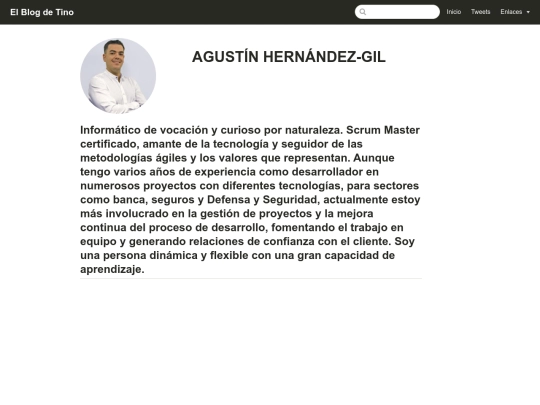 El Blog de Tino

Inicio Tweets Enlaces

AGUSTÍN HERNÁNDEZ-GIL

Informático de vocación y curioso por naturaleza. Scrum Master certificado, amante de la tecnología y seguidor de las metodologías ágiles y los valores que representan. Aunque tengo varios años de experiencia como desarrollador en numerosos proyectos con diferentes tecnologías, para sectores como banca, seguros y Defensa y Seguridad, actualmente estoy más involucrado en la gestión de proyectos y la mejora continua del proceso de desarrollo, fomentando el trabajo en equipo y generando relaciones de confianza con el cliente. Soy una persona dinámica y flexible con una gran capacidad de aprendizaje.